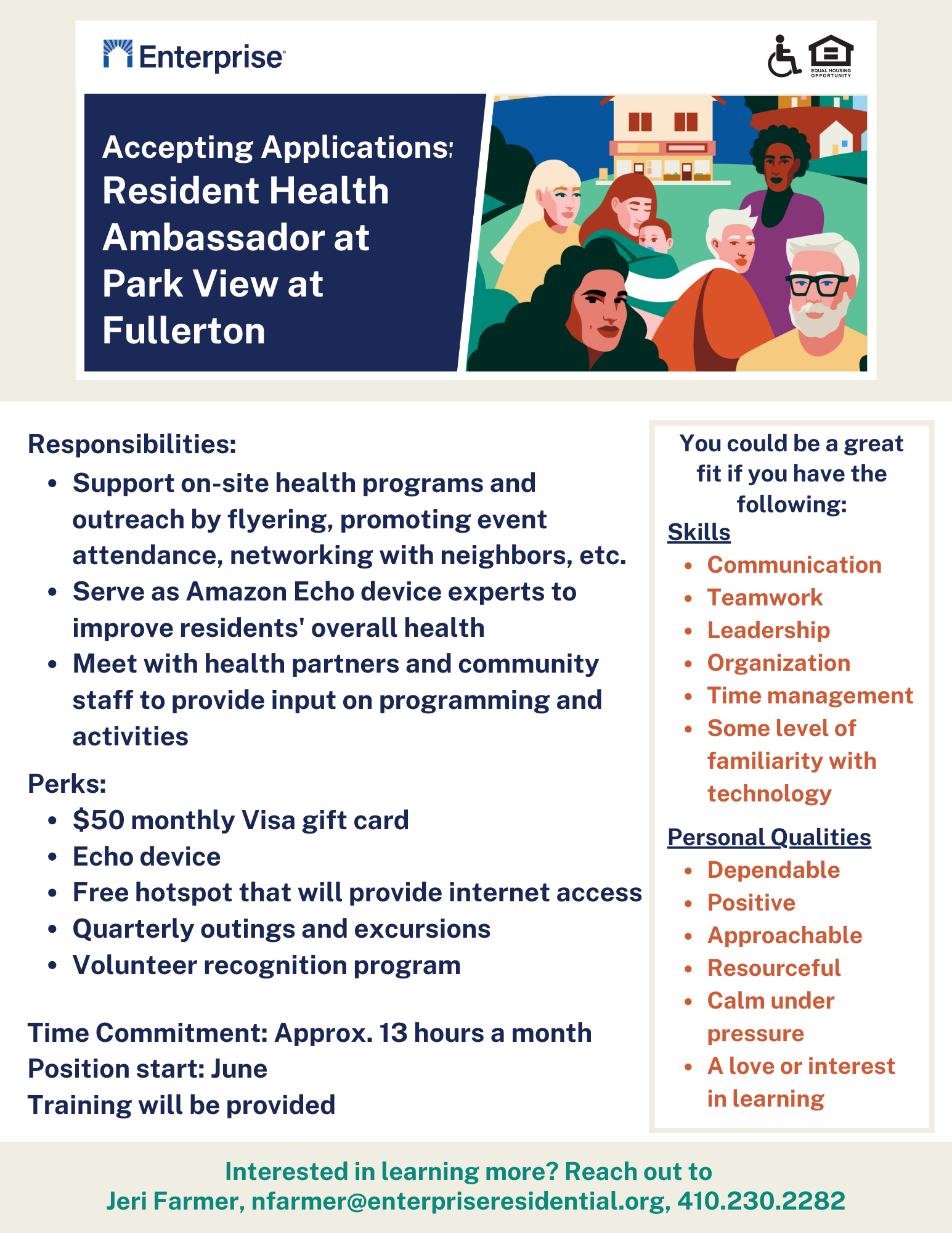 Enterprise

EQUAL HOUSING OPPORTUNITY

Accepting Applications:
Resident Health Ambassador at Park View at Fullerton

Responsibilities:
- Support on-site health programs and outreach by flyering, promoting event attendance, networking with neighbors, etc.
- Serve as Amazon Echo device experts to improve residents' overall health
- Meet with health partners and community staff to provide input on programming and activities

Perks:
- $50 monthly Visa gift card
- Echo device
- Free hotspot that will provide internet access
- Quarterly outings and excursions
- Volunteer recognition program

Time Commitment: Approx. 13 hours a month
Position start: June
Training will be provided

You could be a great fit if you have the following:
Skills
- Communication
- Teamwork
- Leadership
- Organization
- Time management
- Some level of familiarity with technology

Personal Qualities
- Dependable
- Positive
- Approachable
- Resourceful
- Calm under pressure
- A love or interest in learning

Interested in learning more? Reach out to
Jeri Farmer, nfarmer@enterpriseresidential.org, 410.230.2282